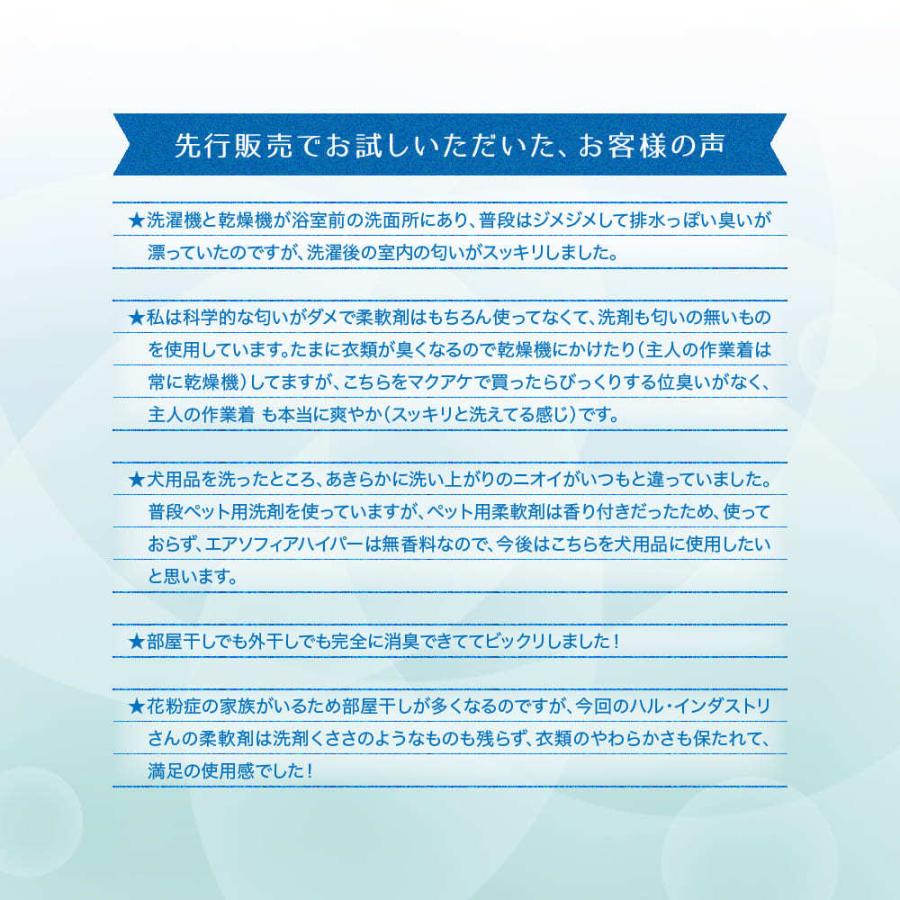 先行販売でお試しいただいた、お客様の声

★洗濯機と乾燥機が浴室前の洗面所にあり、普段はジメジメして排水っぽい臭いが漂っていたのですが、洗濯後の室内の匂いがスッキリしました。

★私は科学的な匂いがダメで柔軟剤はもちろん使ってなくて、洗剤も匂いの無いものを使用しています。たまに衣類が臭くなるので乾燥機にかけたり（主人の作業着は常に乾燥機）してますが、こちらをマクアケで買ったらびっくりする位臭いがなく、主人の作業着 も本当に爽やか（スッキリと洗えてる感じ）です。

★犬用品を洗ったところ、あきらかに洗い上がりのニオイがいつもと違っていました。普段ペット用洗剤を使っていますが、ペット用柔軟剤は香り付きだったため、使っておらず、エアソフィアハイパーは無香料なので、今後はこちらを犬用品に使用したいと思います。

★部屋干しでも外干しでも完全に消臭できててビックリしました！

★花粉症の家族がいるため部屋干しが多くなるのですが、今回のハル・インダストリさんの柔軟剤は洗剤くささのようなものも残らず、衣類のやわらかさも保たれて、満足の使用感でした！